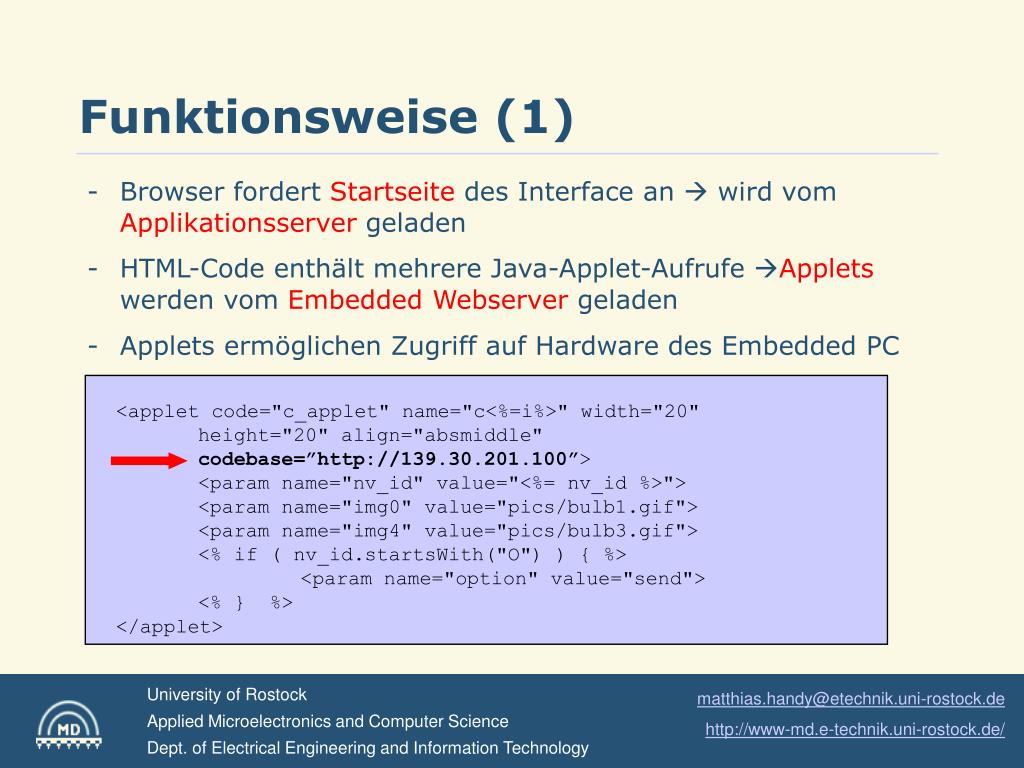 Funktionsweise (1)

- Browser fordert Startseite des Interface an → wird vom Applikationsserver geladen

- HTML-Code enthält mehrere Java-Applet-Aufrufe →Applets werden vom Embedded Webserver geladen

- Applets ermöglichen Zugriff auf Hardware des Embedded PC

<applet code="c_applet" name="c<%=i%>" width="20"
height="20" align="absmiddle"
codebase=”http://139.30.201.100”>
<param name="nv_id" value="<%= nv_id %>">
<param name="img0" value="pics/bulb1.gif">
<param name="img4" value="pics/bulb3.gif">
<% if ( nv_id.startsWith("O") ) { %>
<param name="option" value="send">
<% } %>
</applet>

MD

University of Rostock
Applied Microelectronics and Computer Science
Dept. of Electrical Engineering and Information Technology

matthias.handy@etechnik.uni-rostock.de
http://www-md.e-technik.uni-rostock.de/